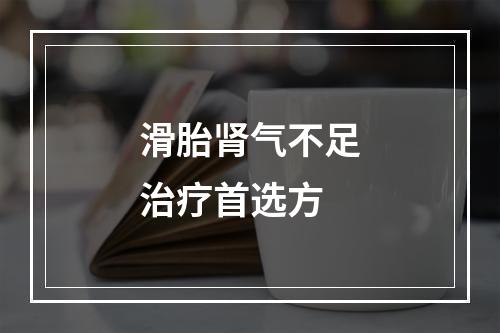 滑胎肾气不足
治疗首选方